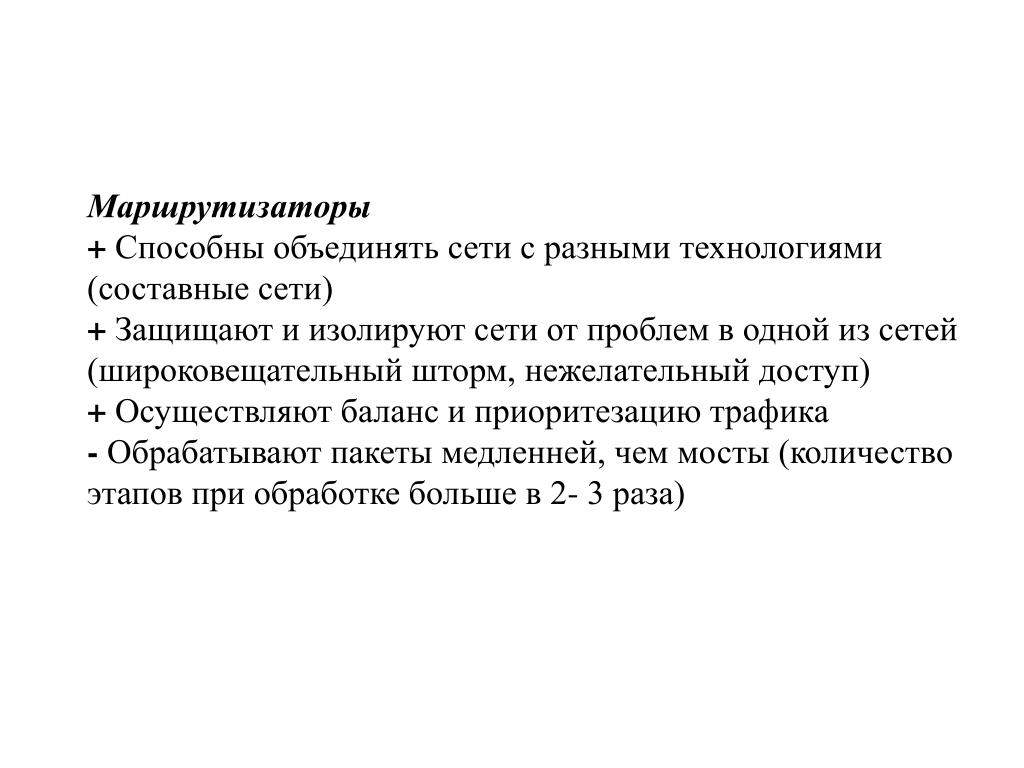 Маршрутизаторы
+ Способны объединять сети с разными технологиями (составные сети)
+ Защищают и изолируют сети от проблем в одной из сетей (широковещательный шторм, нежелательный доступ)
+ Осуществляют баланс и приоритезацию трафика
- Обрабатывают пакеты медленней, чем мосты (количество этапов при обработке больше в 2- 3 раза)